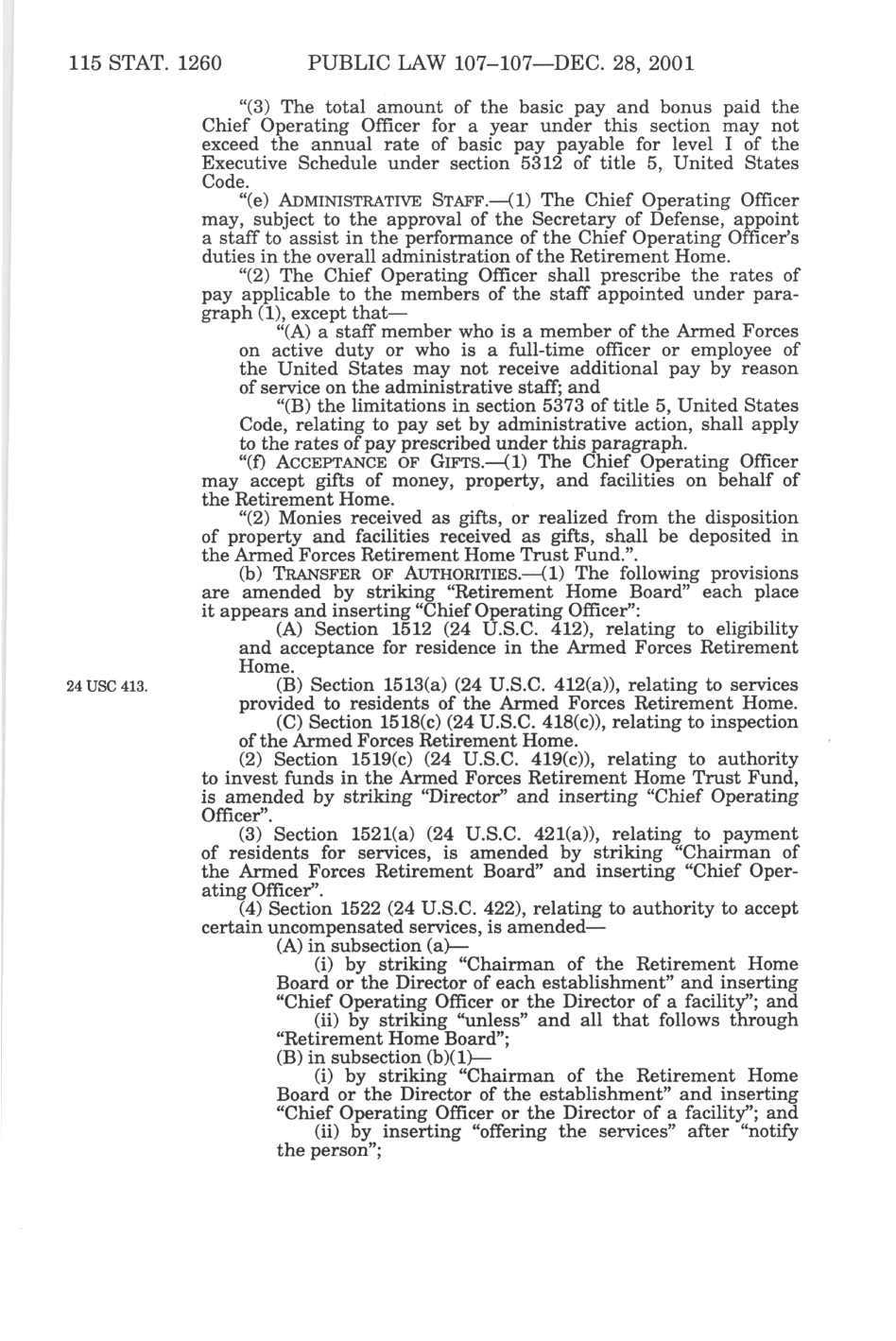 115 STAT. 1260 PUBLIC LAW 107–107—DEC. 28, 2001

"(3) The total amount of the basic pay and bonus paid the Chief Operating Officer for a year under this section may not exceed the annual rate of basic pay payable for level I of the Executive Schedule under section 5312 of title 5, United States Code.

"(e) ADMINISTRATIVE STAFF.—(1) The Chief Operating Officer may, subject to the approval of the Secretary of Defense, appoint a staff to assist in the performance of the Chief Operating Officer's duties in the overall administration of the Retirement Home.

"(2) The Chief Operating Officer shall prescribe the rates of pay applicable to the members of the staff appointed under paragraph (1), except that—

"(A) a staff member who is a member of the Armed Forces on active duty or who is a full-time officer or employee of the United States may not receive additional pay by reason of service on the administrative staff; and

"(B) the limitations in section 5373 of title 5, United States Code, relating to pay set by administrative action, shall apply to the rates of pay prescribed under this paragraph.

"(f) ACCEPTANCE OF GIFTS.—(1) The Chief Operating Officer may accept gifts of money, property, and facilities on behalf of the Retirement Home.

"(2) Monies received as gifts, or realized from the disposition of property and facilities received as gifts, shall be deposited in the Armed Forces Retirement Home Trust Fund.".

(b) TRANSFER OF AUTHORITIES.—(1) The following provisions are amended by striking "Retirement Home Board" each place it appears and inserting "Chief Operating Officer":

(A) Section 1512 (24 U.S.C. 412), relating to eligibility and acceptance for residence in the Armed Forces Retirement Home.

24 USC 413.

(B) Section 1513(a) (24 U.S.C. 412(a)), relating to services provided to residents of the Armed Forces Retirement Home.

(C) Section 1518(c) (24 U.S.C. 418(c)), relating to inspection of the Armed Forces Retirement Home.

(2) Section 1519(c) (24 U.S.C. 419(c)), relating to authority to invest funds in the Armed Forces Retirement Home Trust Fund, is amended by striking "Director" and inserting "Chief Operating Officer".

(3) Section 1521(a) (24 U.S.C. 421(a)), relating to payment of residents for services, is amended by striking "Chairman of the Armed Forces Retirement Board" and inserting "Chief Operating Officer".

(4) Section 1522 (24 U.S.C. 422), relating to authority to accept certain uncompensated services, is amended—

(A) in subsection (a)—

(i) by striking "Chairman of the Retirement Home Board or the Director of each establishment" and inserting "Chief Operating Officer or the Director of a facility"; and

(ii) by striking "unless" and all that follows through "Retirement Home Board";

(B) in subsection (b)(1)—

(i) by striking "Chairman of the Retirement Home Board or the Director of the establishment" and inserting "Chief Operating Officer or the Director of a facility"; and

(ii) by inserting "offering the services" after "notify the person";